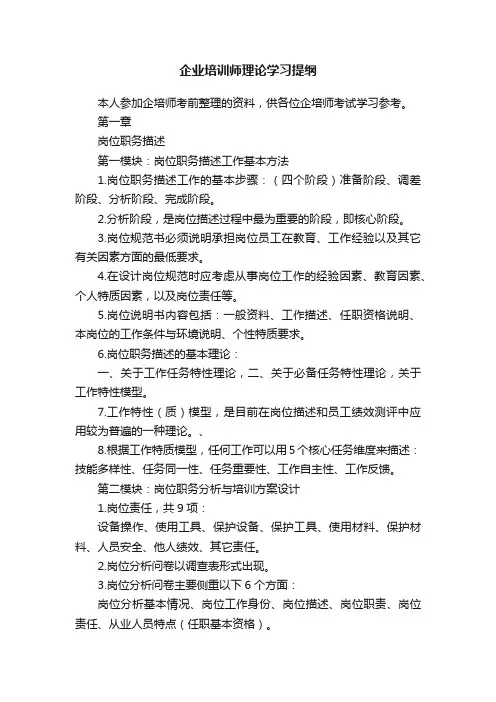 企业培训师理论学习提纲

本人参加企培师考前整理的资料，供各位企培师考试学习参考。

第一章

岗位职务描述

第一模块：岗位职务描述工作基本方法

1.岗位职务描述工作的基本步骤：（四个阶段）准备阶段、调差阶段、分析阶段、完成阶段。

2.分析阶段，是岗位描述过程中最为重要的阶段，即核心阶段。

3.岗位规范书必须说明承担岗位员工在教育、工作经验以及其它有关因素方面的最低要求。

4.在设计岗位规范时应考虑从事岗位工作的经验因素、教育因素、个人特质因素，以及岗位责任等。

5.岗位说明书内容包括：一般资料、工作描述、任职资格说明、本岗位的工作条件与环境说明、个性特质要求。

6.岗位职务描述的基本理论：

一、关于工作任务特性理论，二、关于必备任务特性理论，关于工作特性模型。

7.工作特性（质）模型，是目前在岗位描述和员工绩效测评中应用较为普遍的一种理论。、

8.根据工作特质模型，任何工作可以用5个核心任务维度来描述：技能多样性、任务同一性、任务重要性、工作自主性、工作反馈。

第二模块：岗位职务分析与培训方案设计

1.岗位责任，共9项：

设备操作、使用工具、保护设备、保护工具、使用材料、保护材料、人员安全、他人绩效、其它责任。

2.岗位分析问卷以调查表形式出现。

3.岗位分析问卷主要侧重以下6个方面：

岗位分析基本情况、岗位工作身份、岗位描述、岗位职责、岗位责任、从业人员特点（任职基本资格）。